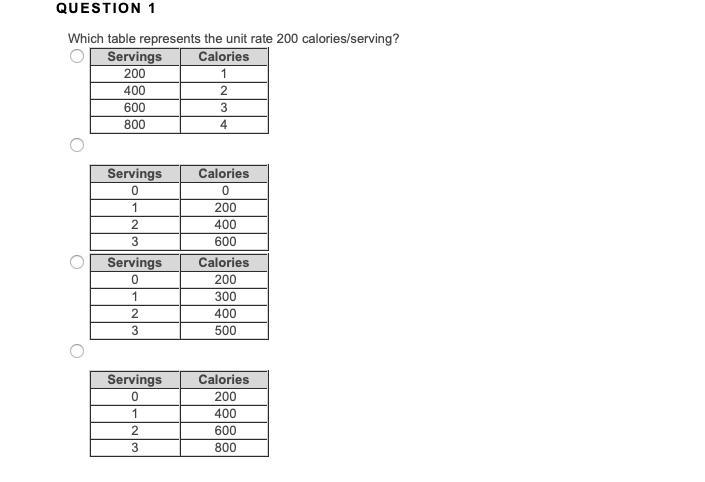 QUESTION 1

Which table represents the unit rate 200 calories/serving?

| Servings | Calories |
|---|---|
| 200 | 1 |
| 400 | 2 |
| 600 | 3 |
| 800 | 4 |

| Servings | Calories |
|---|---|
| 0 | 0 |
| 1 | 200 |
| 2 | 400 |
| 3 | 600 |

| Servings | Calories |
|---|---|
| 0 | 200 |
| 1 | 300 |
| 2 | 400 |
| 3 | 500 |

| Servings | Calories |
|---|---|
| 0 | 200 |
| 1 | 400 |
| 2 | 600 |
| 3 | 800 |